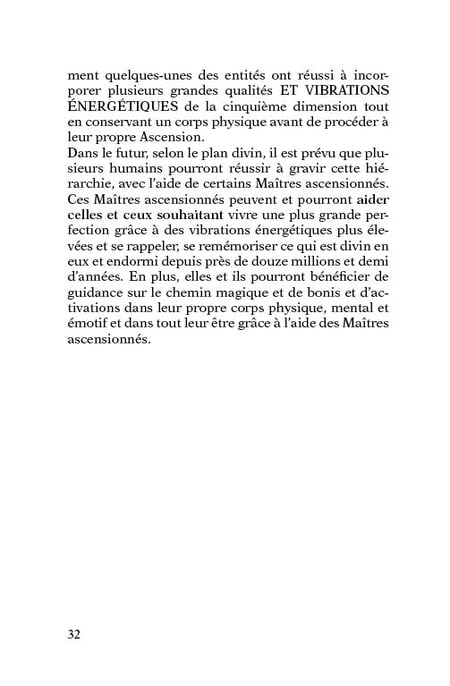 ment quelques-unes des entités ont réussi à incorporer plusieurs grandes qualités ET VIBRATIONS ÉNERGÉTIQUES de la cinquième dimension tout en conservant un corps physique avant de procéder à leur propre Ascension.
Dans le futur, selon le plan divin, il est prévu que plusieurs humains pourront réussir à gravir cette hiérarchie, avec l'aide de certains Maîtres ascensionnés. Ces Maîtres ascensionnés peuvent et pourront aider celles et ceux souhaitant vivre une plus grande perfection grâce à des vibrations énergétiques plus élevées et se rappeler, se remémoriser ce qui est divin en eux et endormi depuis près de douze millions et demi d'années. En plus, elles et ils pourront bénéficier de guidance sur le chemin magique et de bonis et d'activations dans leur propre corps physique, mental et émotif et dans tout leur être grâce à l'aide des Maîtres ascensionnés.

32